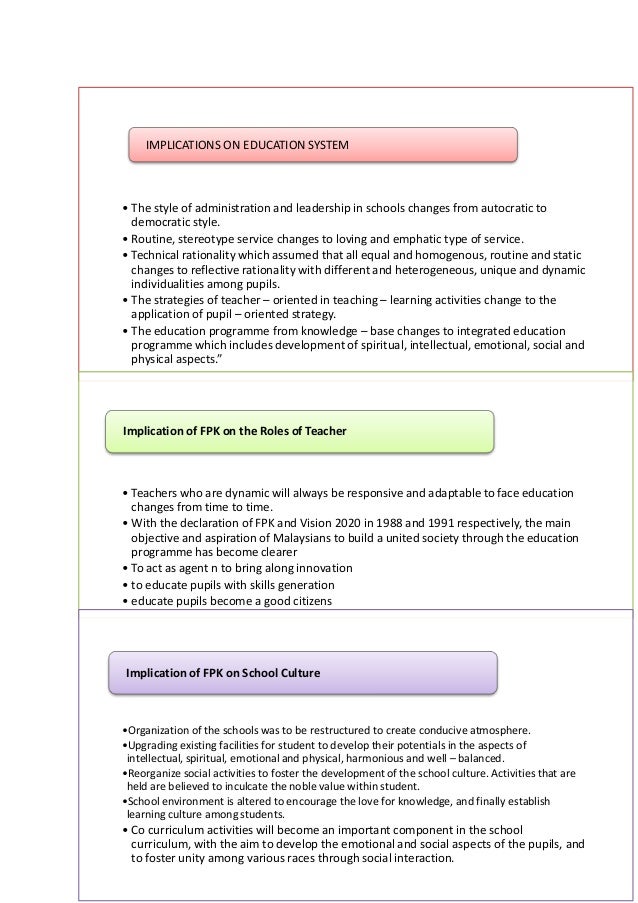 IMPLICATIONS ON EDUCATION SYSTEM

• The style of administration and leadership in schools changes from autocratic to democratic style.
• Routine, stereotype service changes to loving and emphatic type of service.
• Technical rationality which assumed that all equal and homogenous, routine and static changes to reflective rationality with different and heterogeneous, unique and dynamic individualities among pupils.
• The strategies of teacher – oriented in teaching – learning activities change to the application of pupil – oriented strategy.
• The education programme from knowledge – base changes to integrated education programme which includes development of spiritual, intellectual, emotional, social and physical aspects."

Implication of FPK on the Roles of Teacher

• Teachers who are dynamic will always be responsive and adaptable to face education changes from time to time.
• With the declaration of FPK and Vision 2020 in 1988 and 1991 respectively, the main objective and aspiration of Malaysians to build a united society through the education programme has become clearer
• To act as agent n to bring along innovation
• to educate pupils with skills generation
• educate pupils become a good citizens

Implication of FPK on School Culture

•Organization of the schools was to be restructured to create conducive atmosphere.
•Upgrading existing facilities for student to develop their potentials in the aspects of intellectual, spiritual, emotional and physical, harmonious and well – balanced.
•Reorganize social activities to foster the development of the school culture. Activities that are held are believed to inculcate the noble value within student.
•School environment is altered to encourage the love for knowledge, and finally establish learning culture among students.
• Co curriculum activities will become an important component in the school curriculum, with the aim to develop the emotional and social aspects of the pupils, and to foster unity among various races through social interaction.